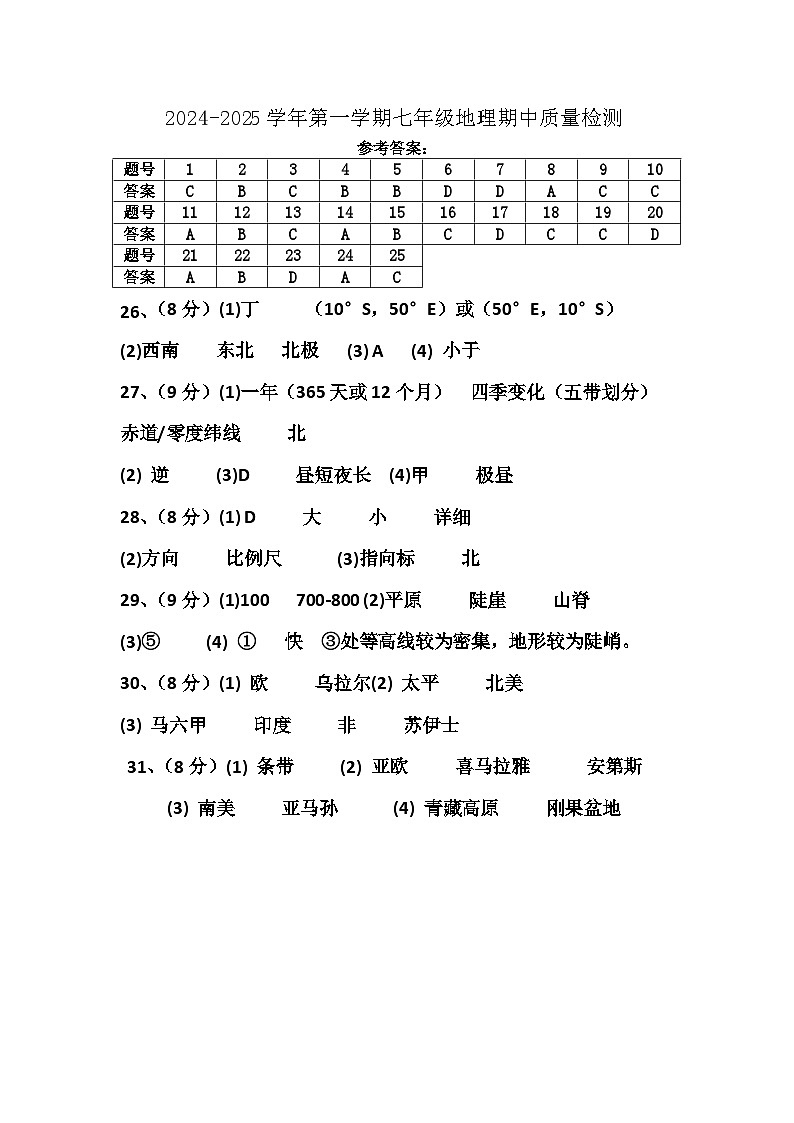 2024-2025 学年第一学期七年级地理期中质量检测

参考答案：

| 题号 | 1 | 2 | 3 | 4 | 5 | 6 | 7 | 8 | 9 | 10 |
|---|---|---|---|---|---|---|---|---|---|---|
| 答案 | C | B | C | B | B | D | D | A | C | C |
| 题号 | 11 | 12 | 13 | 14 | 15 | 16 | 17 | 18 | 19 | 20 |
| 答案 | A | B | C | A | B | C | D | C | C | D |
| 题号 | 21 | 22 | 23 | 24 | 25 | | | | | |
| 答案 | A | B | D | A | C | | | | | |

26、（8 分）(1)丁　（10°S，50°E）或（50°E，10°S）

(2)西南　东北　北极　(3) A　(4) 小于

27、（9 分）(1)一年（365 天或 12 个月）　四季变化（五带划分）

赤道/零度纬线　北

(2) 逆　(3)D　昼短夜长　(4)甲　极昼

28、（8 分）(1) D　大　小　详细

(2)方向　比例尺　(3)指向标　北

29、（9 分）(1)100　700-800 (2)平原　陡崖　山脊

(3)⑤　(4) ①　快　③处等高线较为密集，地形较为陡峭。

30、（8 分）(1) 欧　乌拉尔(2) 太平　北美

(3) 马六甲　印度　非　苏伊士

31、（8 分）(1) 条带　(2) 亚欧　喜马拉雅　安第斯

(3) 南美　亚马孙　(4) 青藏高原　刚果盆地